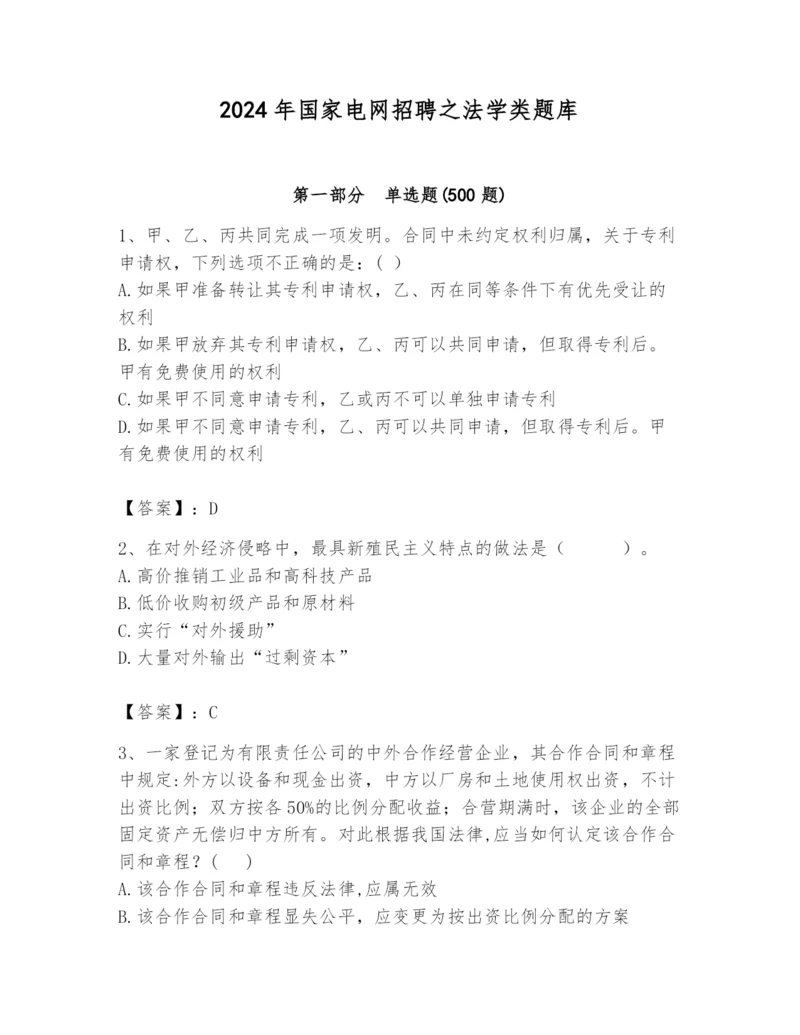 2024年国家电网招聘之法学类题库

第一部分　单选题(500题)

1、甲、乙、丙共同完成一项发明。合同中未约定权利归属，关于专利申请权，下列选项不正确的是：( )
A.如果甲准备转让其专利申请权，乙、丙在同等条件下有优先受让的权利
B.如果甲放弃其专利申请权，乙、丙可以共同申请，但取得专利后。甲有免费使用的权利
C.如果甲不同意申请专利，乙或丙不可以单独申请专利
D.如果甲不同意申请专利，乙、丙可以共同申请，但取得专利后。甲有免费使用的权利

【答案】：D

2、在对外经济侵略中，最具新殖民主义特点的做法是（　　）。
A.高价推销工业品和高科技产品
B.低价收购初级产品和原材料
C.实行“对外援助”
D.大量对外输出“过剩资本”

【答案】：C

3、一家登记为有限责任公司的中外合作经营企业，其合作合同和章程中规定:外方以设备和现金出资，中方以厂房和土地使用权出资，不计出资比例；双方按各50%的比例分配收益；合营期满时，该企业的全部固定资产无偿归中方所有。对此根据我国法律,应当如何认定该合作合同和章程？(　)
A.该合作合同和章程违反法律,应属无效
B.该合作合同和章程显失公平，应变更为按出资比例分配的方案